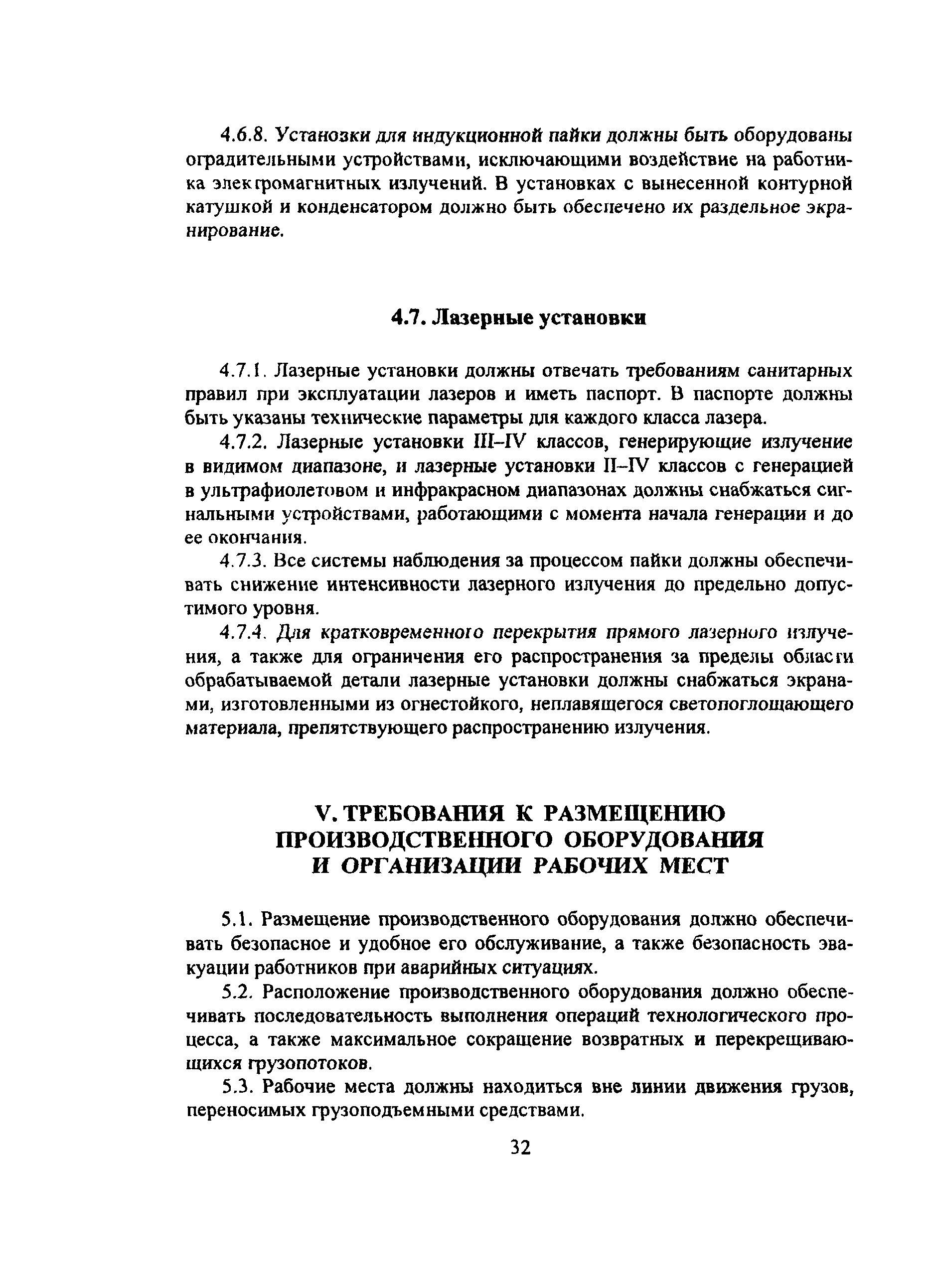 4.6.8. Установки для индукционной пайки должны быть оборудованы оградительными устройствами, исключающими воздействие на работника электромагнитных излучений. В установках с вынесенной контурной катушкой и конденсатором должно быть обеспечено их раздельное экранирование.

4.7. Лазерные установки

4.7.1. Лазерные установки должны отвечать требованиям санитарных правил при эксплуатации лазеров и иметь паспорт. В паспорте должны быть указаны технические параметры для каждого класса лазера.

4.7.2. Лазерные установки III–IV классов, генерирующие излучение в видимом диапазоне, и лазерные установки II–IV классов с генерацией в ультрафиолетовом и инфракрасном диапазонах должны снабжаться сигнальными устройствами, работающими с момента начала генерации и до ее окончания.

4.7.3. Все системы наблюдения за процессом пайки должны обеспечивать снижение интенсивности лазерного излучения до предельно допустимого уровня.

4.7.4. Для кратковременного перекрытия прямого лазерного излучения, а также для ограничения его распространения за пределы области обрабатываемой детали лазерные установки должны снабжаться экранами, изготовленными из огнестойкого, неплавящегося светопоглощающего материала, препятствующего распространению излучения.

V. ТРЕБОВАНИЯ К РАЗМЕЩЕНИЮ ПРОИЗВОДСТВЕННОГО ОБОРУДОВАНИЯ И ОРГАНИЗАЦИИ РАБОЧИХ МЕСТ

5.1. Размещение производственного оборудования должно обеспечивать безопасное и удобное его обслуживание, а также безопасность эвакуации работников при аварийных ситуациях.

5.2. Расположение производственного оборудования должно обеспечивать последовательность выполнения операций технологического процесса, а также максимальное сокращение возвратных и перекрещивающихся грузопотоков.

5.3. Рабочие места должны находиться вне линии движения грузов, переносимых грузоподъемными средствами.

32